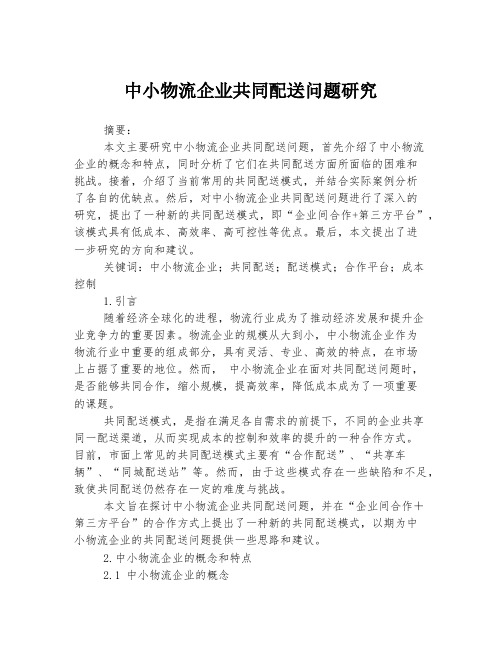 中小物流企业共同配送问题研究

摘要：

本文主要研究中小物流企业共同配送问题，首先介绍了中小物流企业的概念和特点，同时分析了它们在共同配送方面所面临的困难和挑战。接着，介绍了当前常用的共同配送模式，并结合实际案例分析了各自的优缺点。然后，对中小物流企业共同配送问题进行了深入的研究，提出了一种新的共同配送模式，即“企业间合作+第三方平台”，该模式具有低成本、高效率、高可控性等优点。最后，本文提出了进一步研究的方向和建议。

关键词：中小物流企业；共同配送；配送模式；合作平台；成本控制

1.引言

随着经济全球化的进程，物流行业成为了推动经济发展和提升企业竞争力的重要因素。物流企业的规模从大到小，中小物流企业作为物流行业中重要的组成部分，具有灵活、专业、高效的特点，在市场上占据了重要的地位。然而，中小物流企业在面对共同配送问题时，是否能够共同合作，缩小规模，提高效率，降低成本成为了一项重要的课题。

共同配送模式，是指在满足各自需求的前提下，不同的企业共享同一配送渠道，从而实现成本的控制和效率的提升的一种合作方式。目前，市面上常见的共同配送模式主要有“合作配送”、“共享车辆”、“同城配送站”等。然而，由于这些模式存在一些缺陷和不足，致使共同配送仍然存在一定的难度与挑战。

本文旨在探讨中小物流企业共同配送问题，并在“企业间合作十第三方平台”的合作方式上提出了一种新的共同配送模式，以期为中小物流企业的共同配送问题提供一些思路和建议。

2.中小物流企业的概念和特点

2.1 中小物流企业的概念